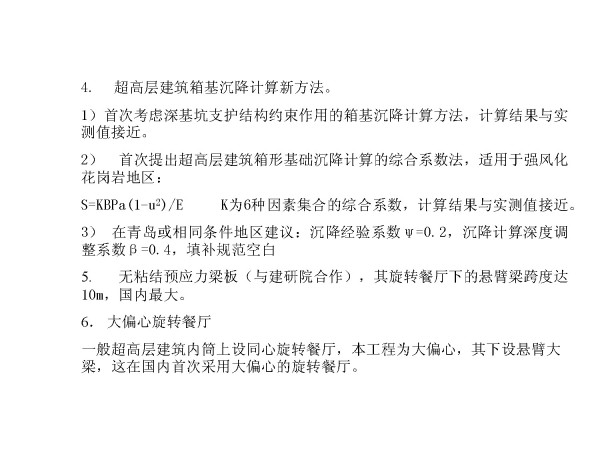 4. 超高层建筑箱基沉降计算新方法。

1）首次考虑深基坑支护结构约束作用的箱基沉降计算方法，计算结果与实测值接近。

2） 首次提出超高层建筑箱形基础沉降计算的综合系数法，适用于强风化花岗岩地区：

$S=KBPa(1-u^2)/E$ K为6种因素集合的综合系数，计算结果与实测值接近。

3） 在青岛或相同条件地区建议：沉降经验系数ψ=0.2，沉降计算深度调整系数β=0.4，填补规范空白

5. 无粘结预应力梁板（与建研院合作），其旋转餐厅下的悬臂梁跨度达10m，国内最大。

6. 大偏心旋转餐厅

一般超高层建筑内筒上设同心旋转餐厅，本工程为大偏心，其下设悬臂大梁，这在国内首次采用大偏心的旋转餐厅。